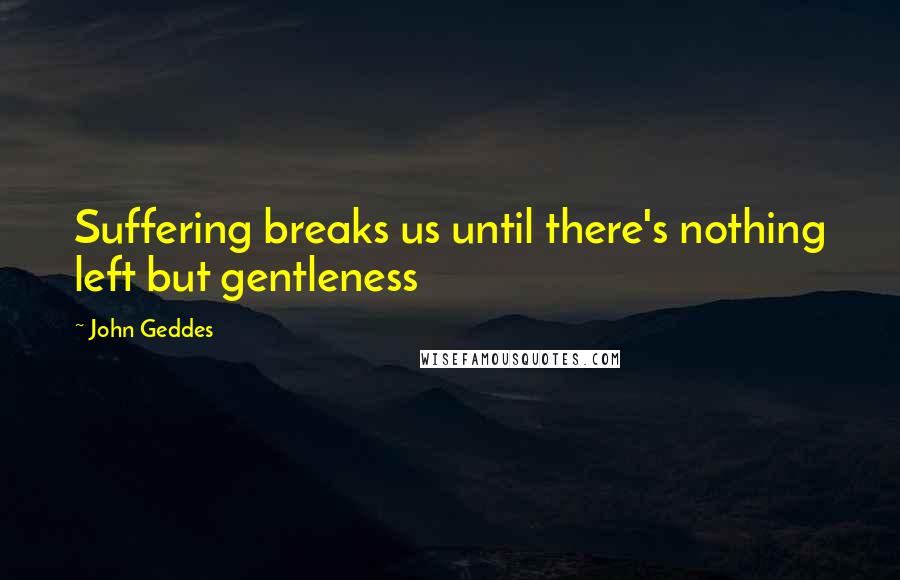 Suffering breaks us until there's nothing left but gentleness

~ John Geddes

WISEFAMOUSQUOTES.COM